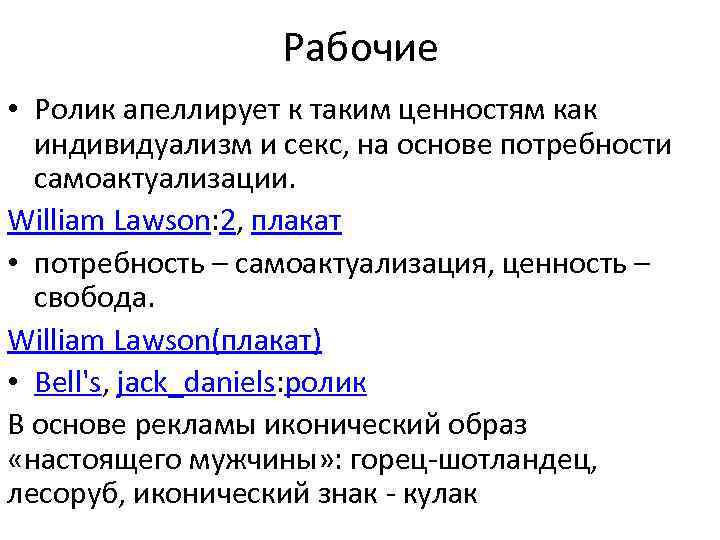 Рабочие

• Ролик апеллирует к таким ценностям как индивидуализм и секс, на основе потребности самоактуализации.

William Lawson:2, плакат

• потребность – самоактуализация, ценность – свобода.

William Lawson(плакат)

• Bell's, jack_daniels:ролик

В основе рекламы иконический образ «настоящего мужчины»: горец-шотландец, лесоруб, иконический знак - кулак